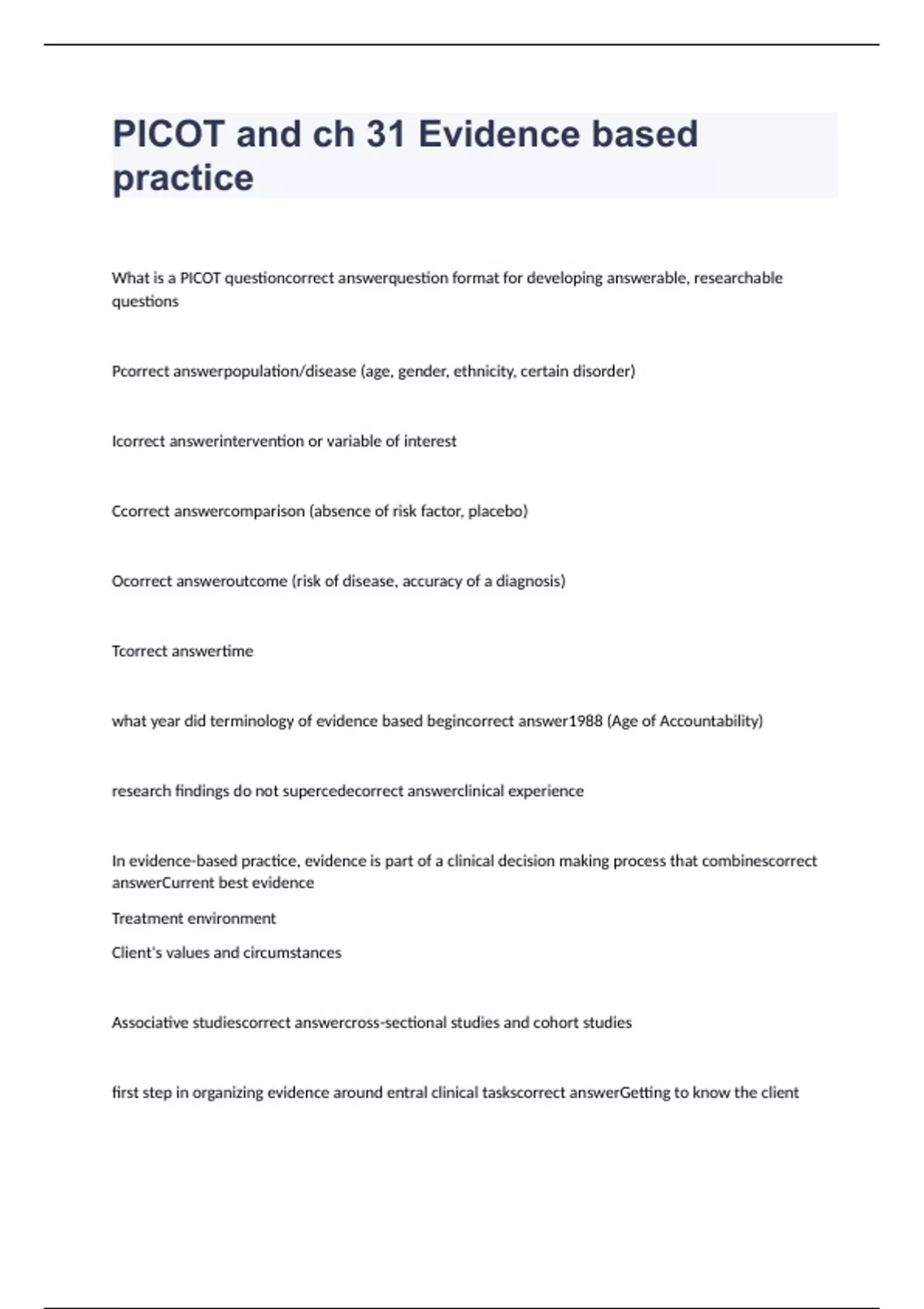 PICOT and ch 31 Evidence based practice

What is a PICOT questioncorrect answerquestion format for developing answerable, researchable questions

Pcorrect answerpopulation/disease (age, gender, ethnicity, certain disorder)

Icorrect answerintervention or variable of interest

Ccorrect answercomparison (absence of risk factor, placebo)

Ocorrect answeroutcome (risk of disease, accuracy of a diagnosis)

Tcorrect answertime

what year did terminology of evidence based begincorrect answer1988 (Age of Accountability)

research findings do not supercedecorrect answerclinical experience

In evidence-based practice, evidence is part of a clinical decision making process that combinescorrect answerCurrent best evidence

Treatment environment

Client's values and circumstances

Associative studiescorrect answercross-sectional studies and cohort studies

first step in organizing evidence around entral clinical taskscorrect answerGetting to know the client